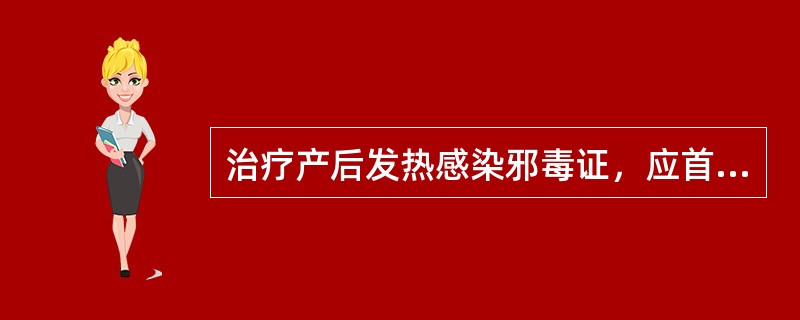 治疗产后发热感染邪毒证，应首...